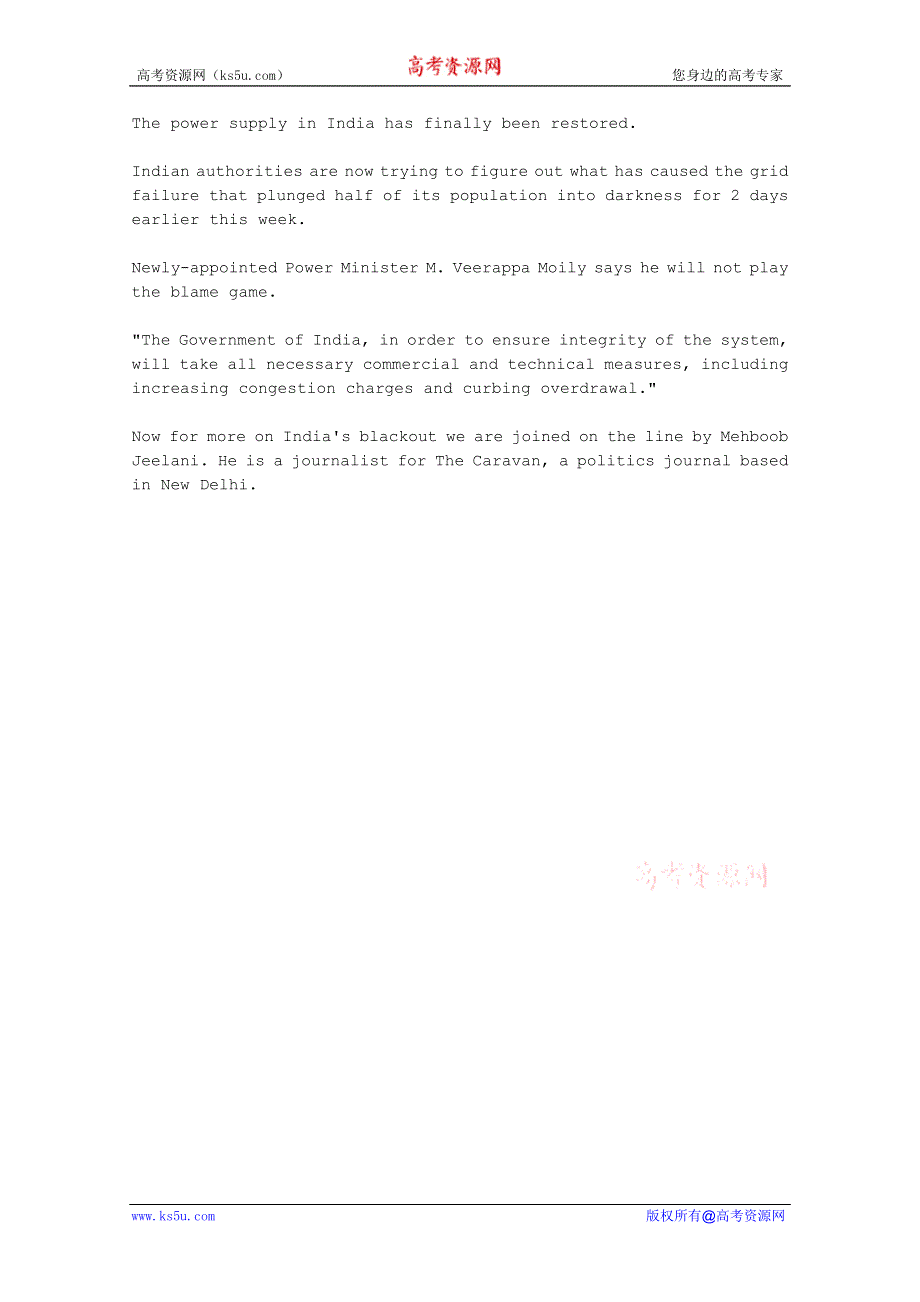 高考资源网（ks5u.com） 高考资源网 您身边的高考专家

The power supply in India has finally been restored.

Indian authorities are now trying to figure out what has caused the grid failure that plunged half of its population into darkness for 2 days earlier this week.

Newly-appointed Power Minister M. Veerappa Moily says he will not play the blame game.

"The Government of India, in order to ensure integrity of the system, will take all necessary commercial and technical measures, including increasing congestion charges and curbing overdrawal."

Now for more on India's blackout we are joined on the line by Mehboob Jeelani. He is a journalist for The Caravan, a politics journal based in New Delhi.

高考资源网

www.ks5u.com 版权所有@高考资源网